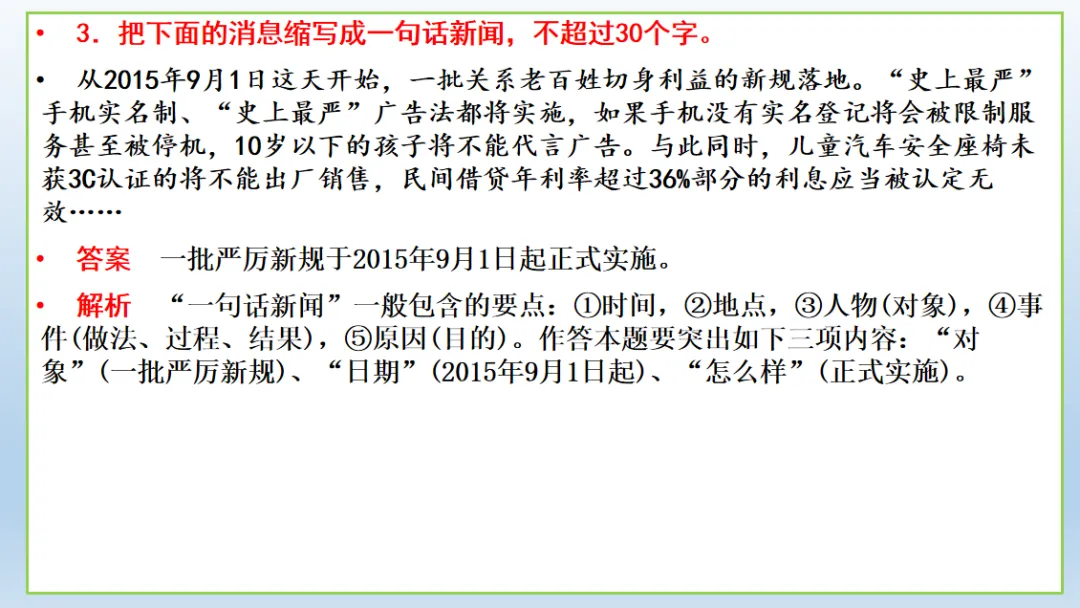 • 3.把下面的消息缩写成一句话新闻，不超过30个字。

• 从2015年9月1日这天开始，一批关系老百姓切身利益的新规落地。“史上最严”手机实名制、“史上最严”广告法都将实施，如果手机没有实名登记将会被限制服务甚至被停机，10岁以下的孩子将不能代言广告。与此同时，儿童汽车安全座椅未获3C认证的将不能出厂销售，民间借贷年利率超过36%部分的利息应当被认定无效……

• 答案 一批严厉新规于2015年9月1日起正式实施。

• 解析 “一句话新闻”一般包含的要点：①时间，②地点，③人物(对象)，④事件(做法、过程、结果)，⑤原因(目的)。作答本题要突出如下三项内容：“对象”(一批严厉新规)、“日期”(2015年9月1日起)、“怎么样”(正式实施)。